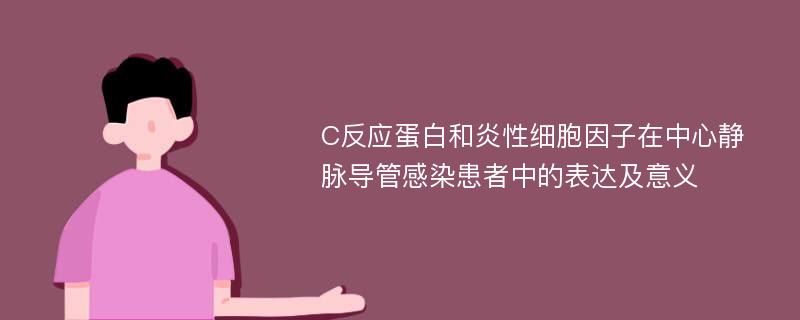 C反应蛋白和炎性细胞因子在中心静脉导管感染患者中的表达及意义